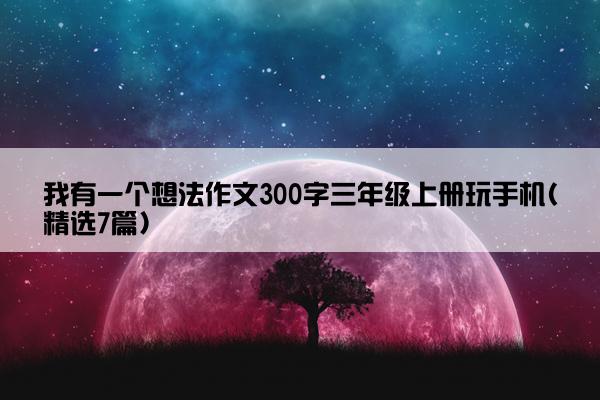 我有一个想法作文300字三年级上册玩手机(精选7篇)